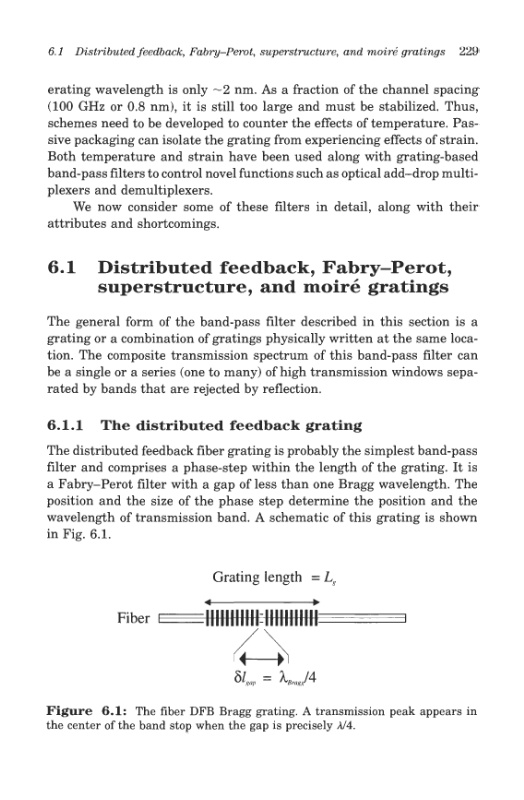 6.1 Distributed feedback, Fabry–Perot, superstructure, and moiré gratings 229

erating wavelength is only ~2 nm. As a fraction of the channel spacing (100 GHz or 0.8 nm), it is still too large and must be stabilized. Thus, schemes need to be developed to counter the effects of temperature. Passive packaging can isolate the grating from experiencing effects of strain. Both temperature and strain have been used along with grating-based band-pass filters to control novel functions such as optical add–drop multiplexers and demultiplexers.

We now consider some of these filters in detail, along with their attributes and shortcomings.

6.1 Distributed feedback, Fabry–Perot, superstructure, and moiré gratings

The general form of the band-pass filter described in this section is a grating or a combination of gratings physically written at the same location. The composite transmission spectrum of this band-pass filter can be a single or a series (one to many) of high transmission windows separated by bands that are rejected by reflection.

6.1.1 The distributed feedback grating

The distributed feedback fiber grating is probably the simplest band-pass filter and comprises a phase-step within the length of the grating. It is a Fabry–Perot filter with a gap of less than one Bragg wavelength. The position and the size of the phase step determine the position and the wavelength of transmission band. A schematic of this grating is shown in Fig. 6.1.

Grating length $= L_g$

Fiber

$\delta l_{gap} = \lambda_{Bragg}/4$

Figure 6.1: The fiber DFB Bragg grating. A transmission peak appears in the center of the band stop when the gap is precisely $\lambda/4$.